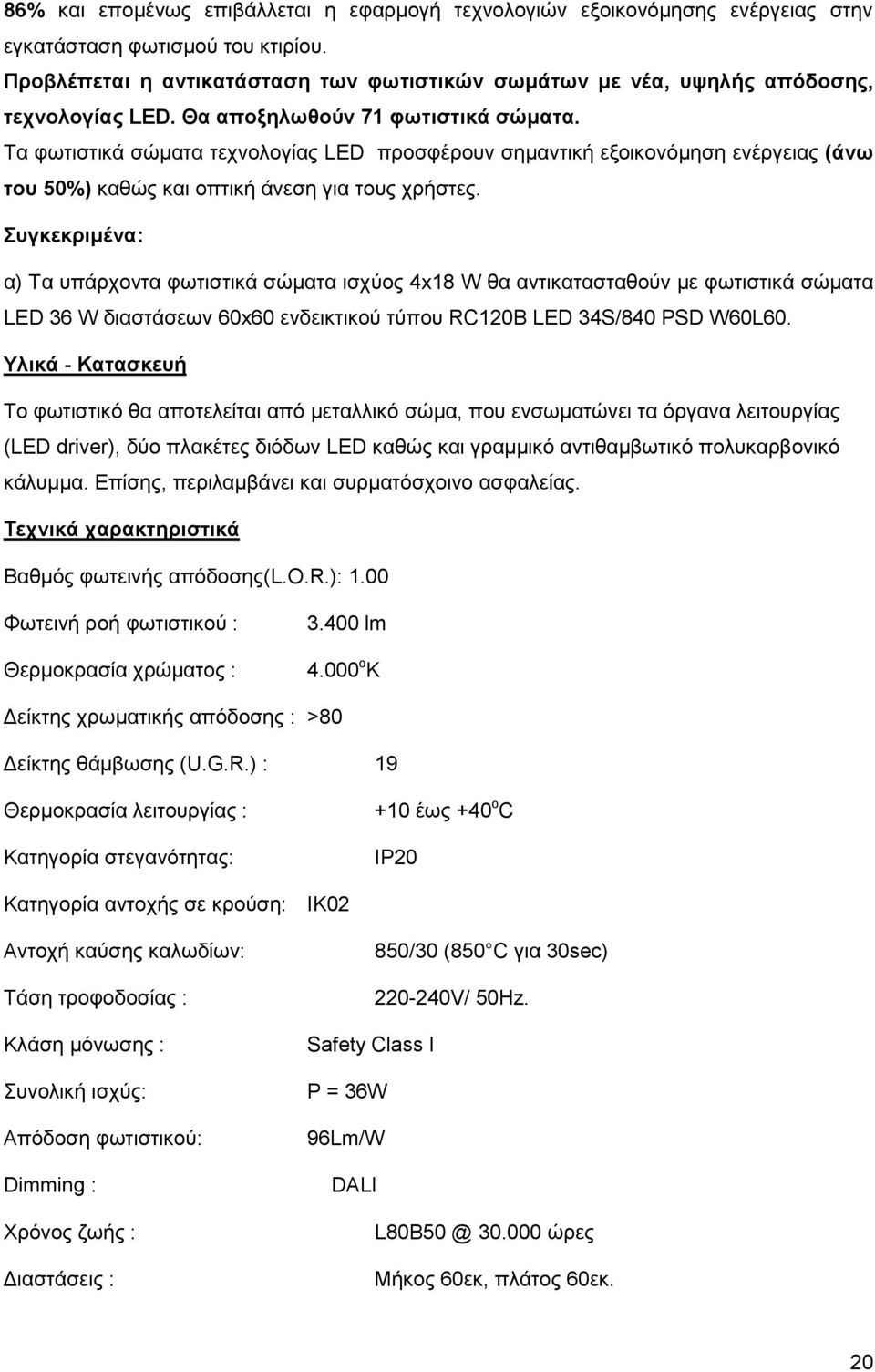 86% και επομένως επιβάλλεται η εφαρμογή τεχνολογιών εξοικονόμησης ενέργειας στην εγκατάσταση φωτισμού του κτιρίου.

Προβλέπεται η αντικατάσταση των φωτιστικών σωμάτων με νέα, υψηλής απόδοσης, τεχνολογίας LED. Θα αποξηλωθούν 71 φωτιστικά σώματα.

Τα φωτιστικά σώματα τεχνολογίας LED προσφέρουν σημαντική εξοικονόμηση ενέργειας (άνω του 50%) καθώς και οπτική άνεση για τους χρήστες.

Συγκεκριμένα:

α) Τα υπάρχοντα φωτιστικά σώματα ισχύος 4x18 W θα αντικατασταθούν με φωτιστικά σώματα LED 36 W διαστάσεων 60x60 ενδεικτικού τύπου RC120B LED 34S/840 PSD W60L60.

Υλικά - Κατασκευή

Το φωτιστικό θα αποτελείται από μεταλλικό σώμα, που ενσωματώνει τα όργανα λειτουργίας (LED driver), δύο πλακέτες διόδων LED καθώς και γραμμικό αντιθαμβωτικό πολυκαρβονικό κάλυμμα. Επίσης, περιλαμβάνει και συρματόσχοινο ασφαλείας.

Τεχνικά χαρακτηριστικά

Βαθμός φωτεινής απόδοσης(L.O.R.): 1.00

Φωτεινή ροή φωτιστικού : 3.400 lm

Θερμοκρασία χρώματος : 4.000$^o$K

Δείκτης χρωματικής απόδοσης : >80

Δείκτης θάμβωσης (U.G.R.) : 19

Θερμοκρασία λειτουργίας : +10 έως +40$^o$C

Κατηγορία στεγανότητας: IP20

Κατηγορία αντοχής σε κρούση: IK02

Αντοχή καύσης καλωδίων: 850/30 (850 C για 30sec)

Τάση τροφοδοσίας : 220-240V/ 50Hz.

Κλάση μόνωσης : Safety Class I

Συνολική ισχύς: P = 36W

Απόδοση φωτιστικού: 96Lm/W

Dimming : DALI

Χρόνος ζωής : L80B50 @ 30.000 ώρες

Διαστάσεις : Μήκος 60εκ, πλάτος 60εκ.

20